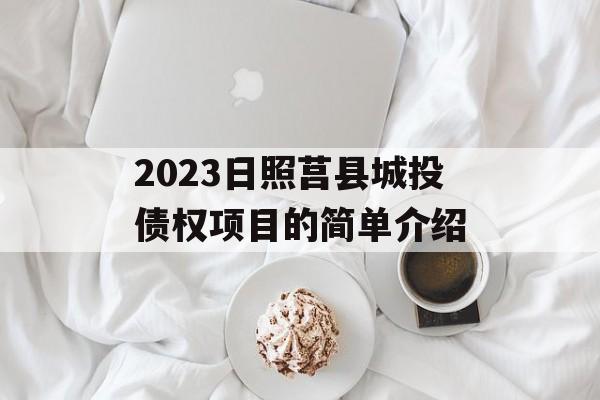 2023日照莒县城投债权项目的简单介绍